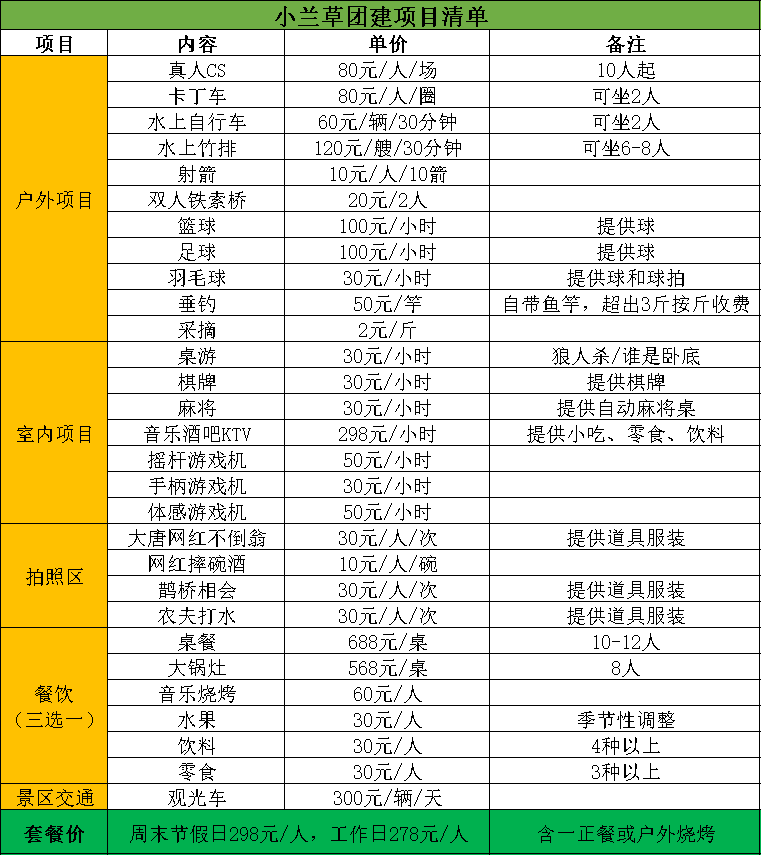 小兰草团建项目清单

| 项目 | 内容 | 单价 | 备注 |
|---|---|---|---|
| 户外项目 | 真人CS | 80元/人/场 | 10人起 |
| | 卡丁车 | 80元/人/圈 | 可坐2人 |
| | 水上自行车 | 60元/辆/30分钟 | 可坐2人 |
| | 水上竹排 | 120元/艘/30分钟 | 可坐6-8人 |
| | 射箭 | 10元/人/10箭 | |
| | 双人铁索桥 | 20元/2人 | |
| | 篮球 | 100元/小时 | 提供球 |
| | 足球 | 100元/小时 | 提供球 |
| | 羽毛球 | 30元/小时 | 提供球和球拍 |
| | 垂钓 | 50元/竿 | 自带鱼竿，超出3斤按斤收费 |
| | 采摘 | 2元/斤 | |
| 室内项目 | 桌游 | 30元/小时 | 狼人杀/谁是卧底 |
| | 棋牌 | 30元/小时 | 提供棋牌 |
| | 麻将 | 30元/小时 | 提供自动麻将桌 |
| | 音乐酒吧KTV | 298元/小时 | 提供小吃、零食、饮料 |
| | 摇杆游戏机 | 50元/小时 | |
| | 手柄游戏机 | 30元/小时 | |
| | 体感游戏机 | 50元/小时 | |
| 拍照区 | 大唐网红不倒翁 | 30元/人/次 | 提供道具服装 |
| | 网红摔碗酒 | 10元/人/碗 | |
| | 鹊桥相会 | 30元/人/次 | 提供道具服装 |
| | 农夫打水 | 30元/人/次 | 提供道具服装 |
| 餐饮（三选一） | 桌餐 | 688元/桌 | 10-12人 |
| | 大锅灶 | 568元/桌 | 8人 |
| | 音乐烧烤 | 60元/人 | |
| | 水果 | 30元/人 | 季节性调整 |
| | 饮料 | 30元/人 | 4种以上 |
| | 零食 | 30元/人 | 3种以上 |
| 景区交通 | 观光车 | 300元/辆/天 | |
| 套餐价 | 周末节假日298元/人，工作日278元/人 | | 含一正餐或户外烧烤 |